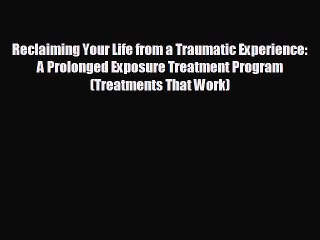 Reclaiming Your Life from a Traumatic Experience: A Prolonged Exposure Treatment Program (Treatments That Work)